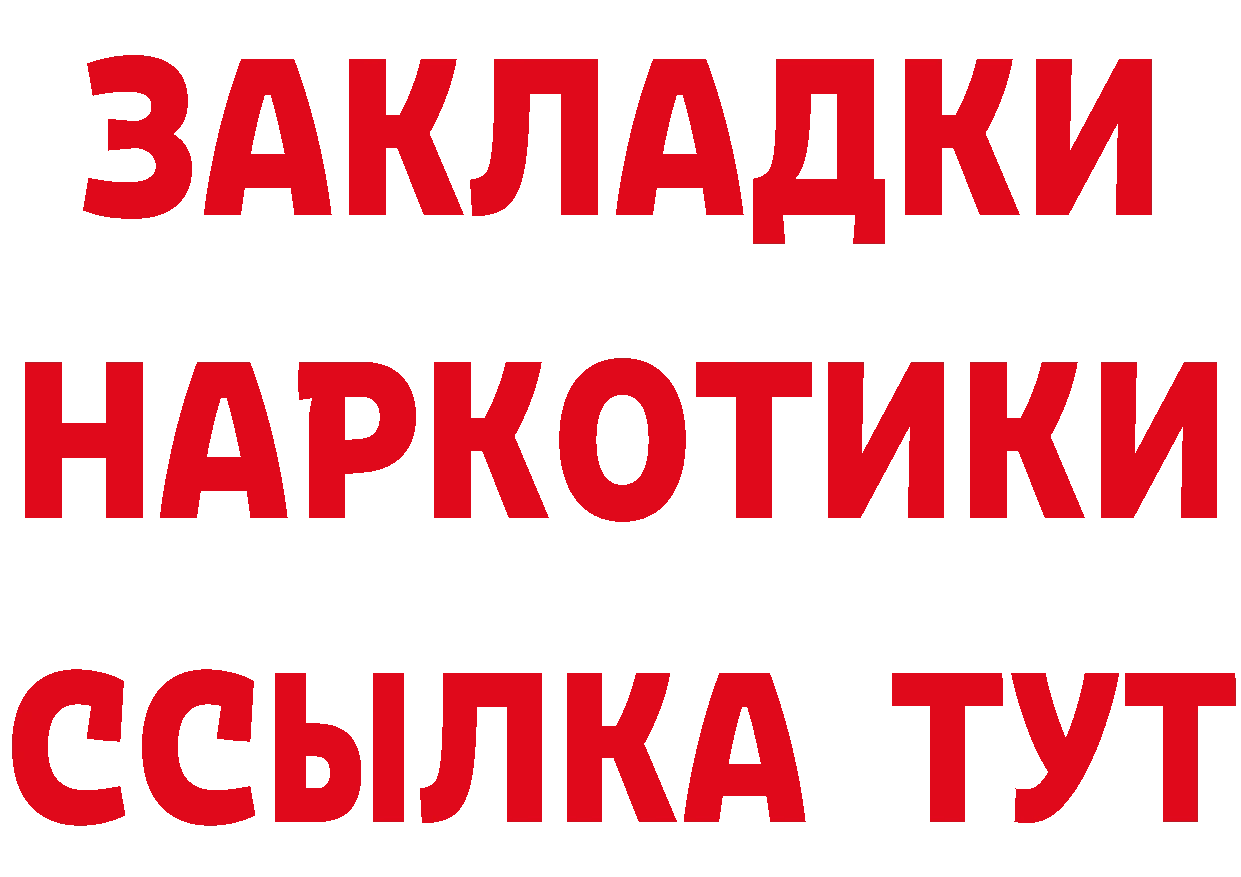 ЗАКЛАДКИ НАРКОТИКИ ССЫЛКА ТУТ